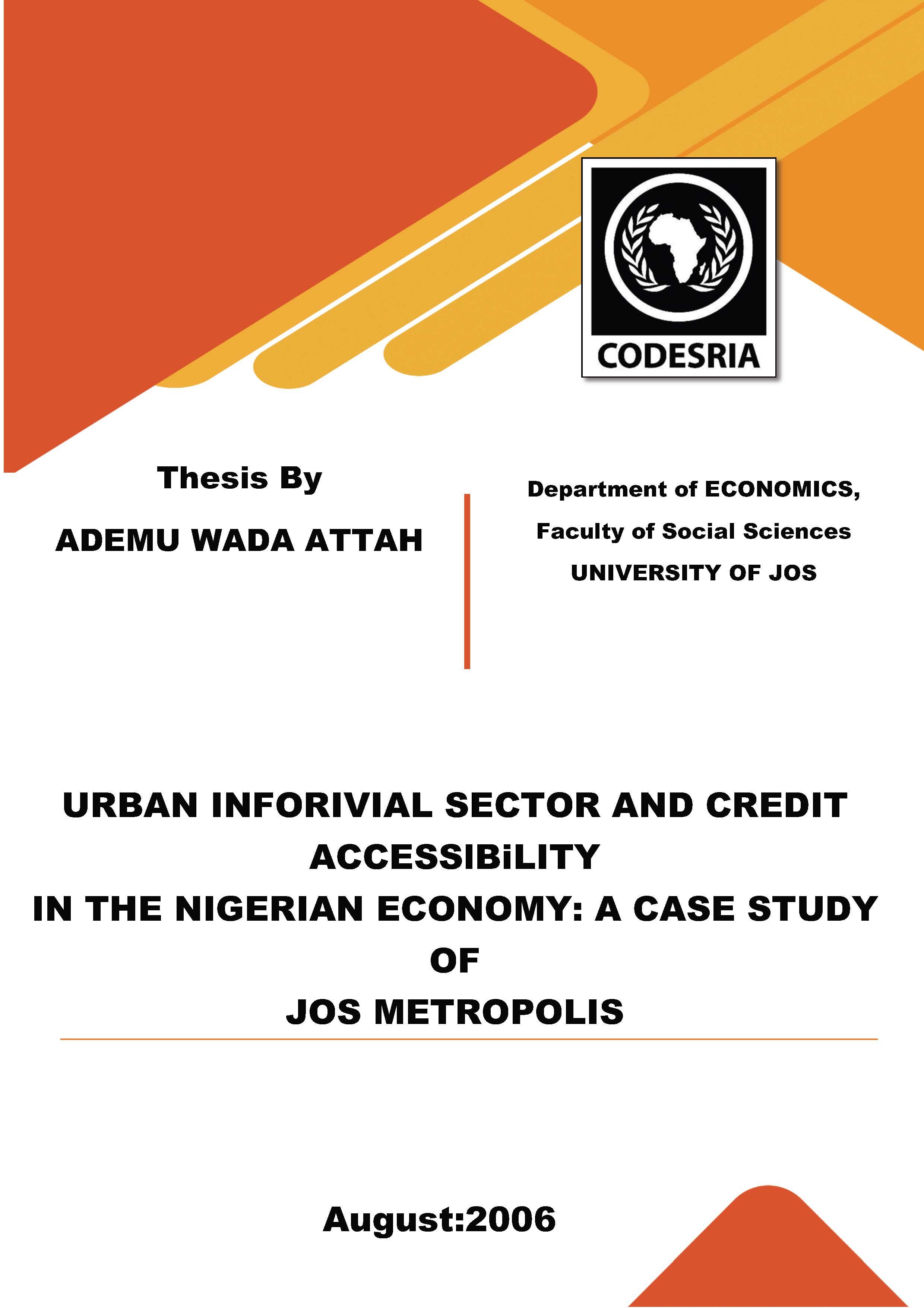 CODESRIA

Thesis By

ADEMU WADA ATTAH

Department of ECONOMICS,

Faculty of Social Sciences

UNIVERSITY OF JOS

URBAN INFORIVIAL SECTOR AND CREDIT ACCESSIBiLITY
IN THE NIGERIAN ECONOMY: A CASE STUDY OF
JOS METROPOLIS

August:2006